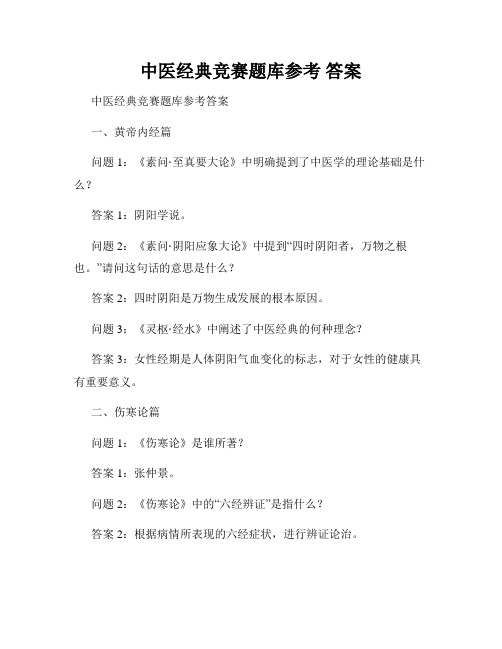 中医经典竞赛题库参考 答案

中医经典竞赛题库参考答案

一、黄帝内经篇

问题 1：《素问·至真要大论》中明确提到了中医学的理论基础是什么？

答案 1：阴阳学说。

问题 2：《素问·阴阳应象大论》中提到“四时阴阳者，万物之根也。”请问这句话的意思是什么？

答案 2：四时阴阳是万物生成发展的根本原因。

问题 3：《灵枢·经水》中阐述了中医经典的何种理念?

答案 3：女性经期是人体阴阳气血变化的标志，对于女性的健康具有重要意义。

二、伤寒论篇

问题 1：《伤寒论》是谁所著?

答案 1：张仲景。

问题 2：《伤寒论》中的“六经辨证”是指什么？

答案 2：根据病情所表现的六经症状，进行辨证论治。